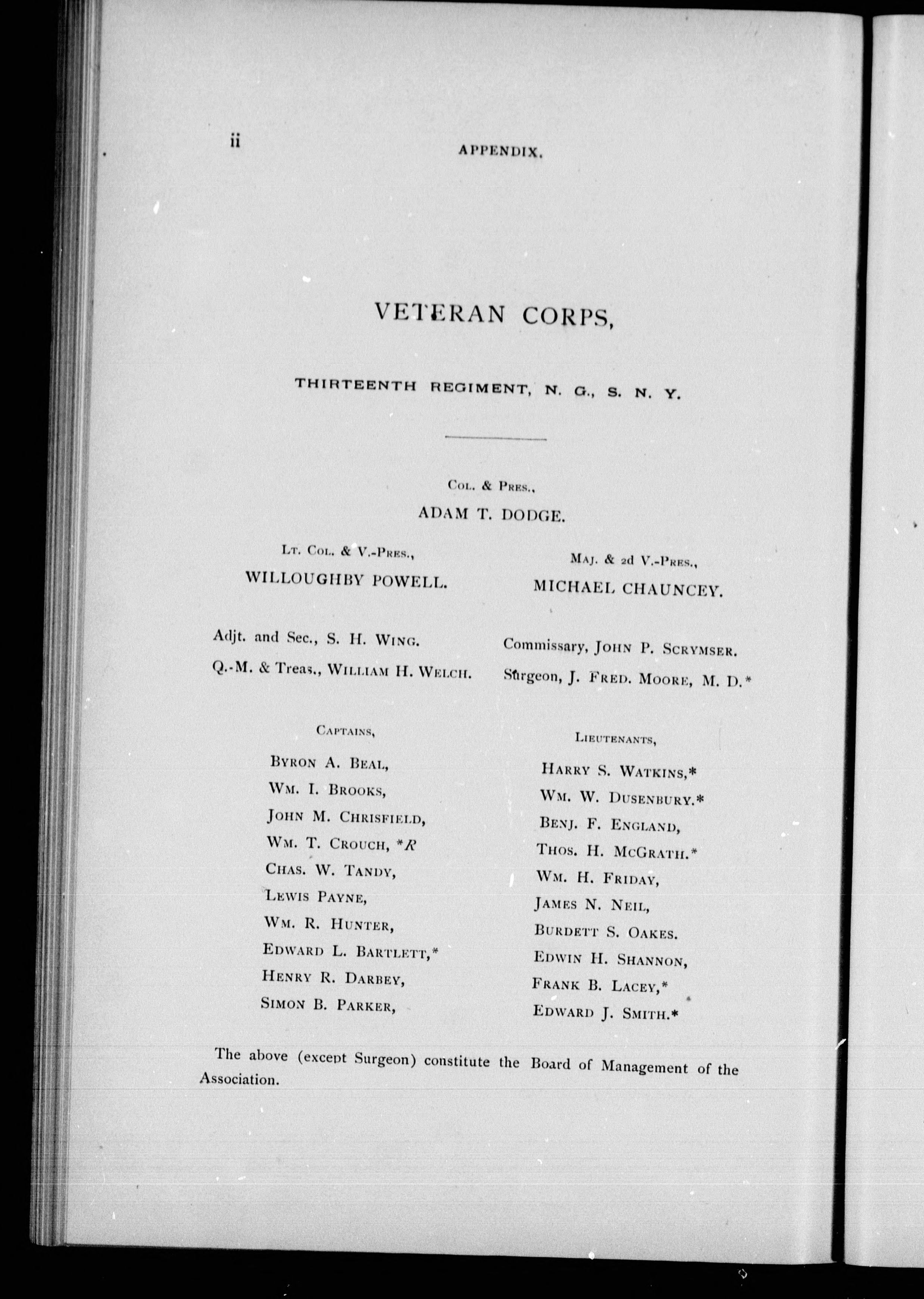 ii APPENDIX.

VETERAN CORPS,

THIRTEENTH REGIMENT, N. G., S. N. Y.

Col. & Pres.,
ADAM T. DODGE.

Lt. Col. & V.-Pres.,
WILLOUGHBY POWELL.

Maj. & 2d V.-Pres.,
MICHAEL CHAUNCEY.

Adjt. and Sec., S. H. Wing.

Q.-M. & Treas., William H. Welch.

Commissary, John P. Scrymser.

Surgeon, J. Fred. Moore, M. D.*

Captains,

Byron A. Beal,
Wm. I. Brooks,
John M. Chrisfield,
Wm. T. Crouch, *R
Chas. W. Tandy,
Lewis Payne,
Wm. R. Hunter,
Edward L. Bartlett,*
Henry R. Darbey,
Simon B. Parker,

Lieutenants,

Harry S. Watkins,*
Wm. W. Dusenbury.*
Benj. F. England,
Thos. H. McGrath.*
Wm. H. Friday,
James N. Neil,
Burdett S. Oakes.
Edwin H. Shannon,
Frank B. Lacey,*
Edward J. Smith.*

The above (except Surgeon) constitute the Board of Management of the Association.